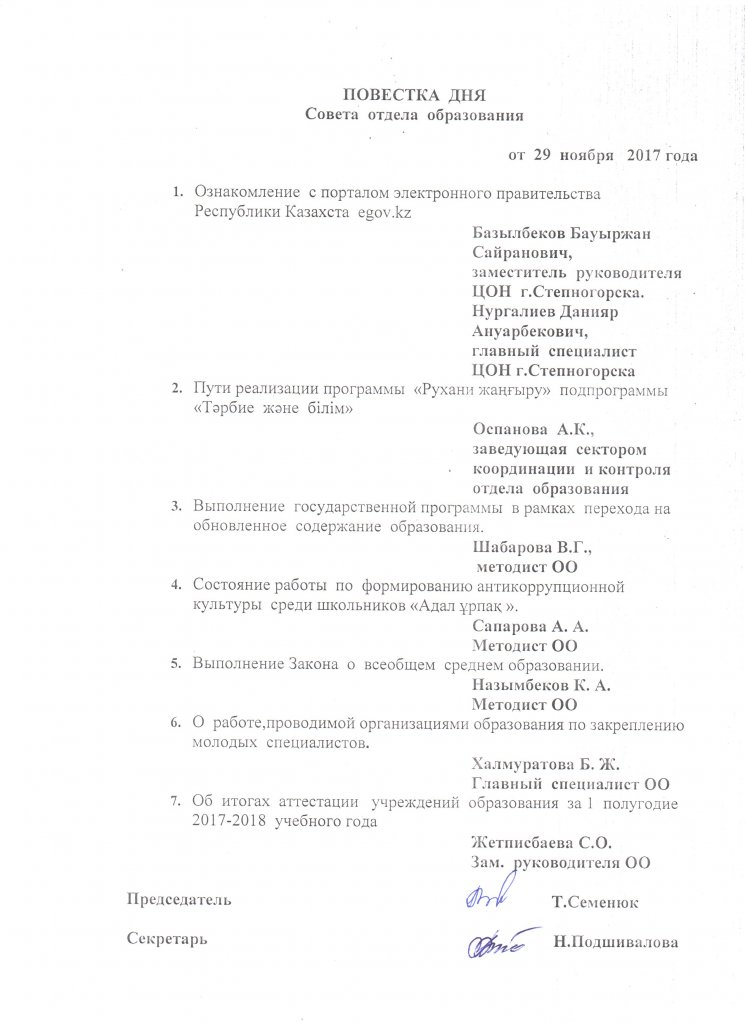 ПОВЕСТКА ДНЯ
Совета отдела образования

от 29 ноября 2017 года

1. Ознакомление с порталом электронного правительства Республики Казахста egov.kz

Базылбеков Бауыржан Сайранович, заместитель руководителя ЦОН г.Степногорска.
Нургалиев Данияр Ануарбекович, главный специалист ЦОН г.Степногорска

2. Пути реализации программы «Рухани жаңғыру» подпрограммы «Тәрбие және білім»

Оспанова А.К., заведующая сектором координации и контроля отдела образования

3. Выполнение государственной программы в рамках перехода на обновленное содержание образования.

Шабарова В.Г., методист ОО

4. Состояние работы по формированию антикоррупционной культуры среди школьников «Адал ұрпақ ».

Сапарова А. А. Методист ОО

5. Выполнение Закона о всеобщем среднем образовании.

Назымбеков К. А. Методист ОО

6. О работе,проводимой организациями образования по закреплению молодых специалистов.

Халмуратова Б. Ж. Главный специалист ОО

7. Об итогах аттестации учреждений образования за 1 полугодие 2017-2018 учебного года

Жетписбаева С.О. Зам. руководителя ОО

Председатель Т.Семенюк

Секретарь Н.Подшивалова